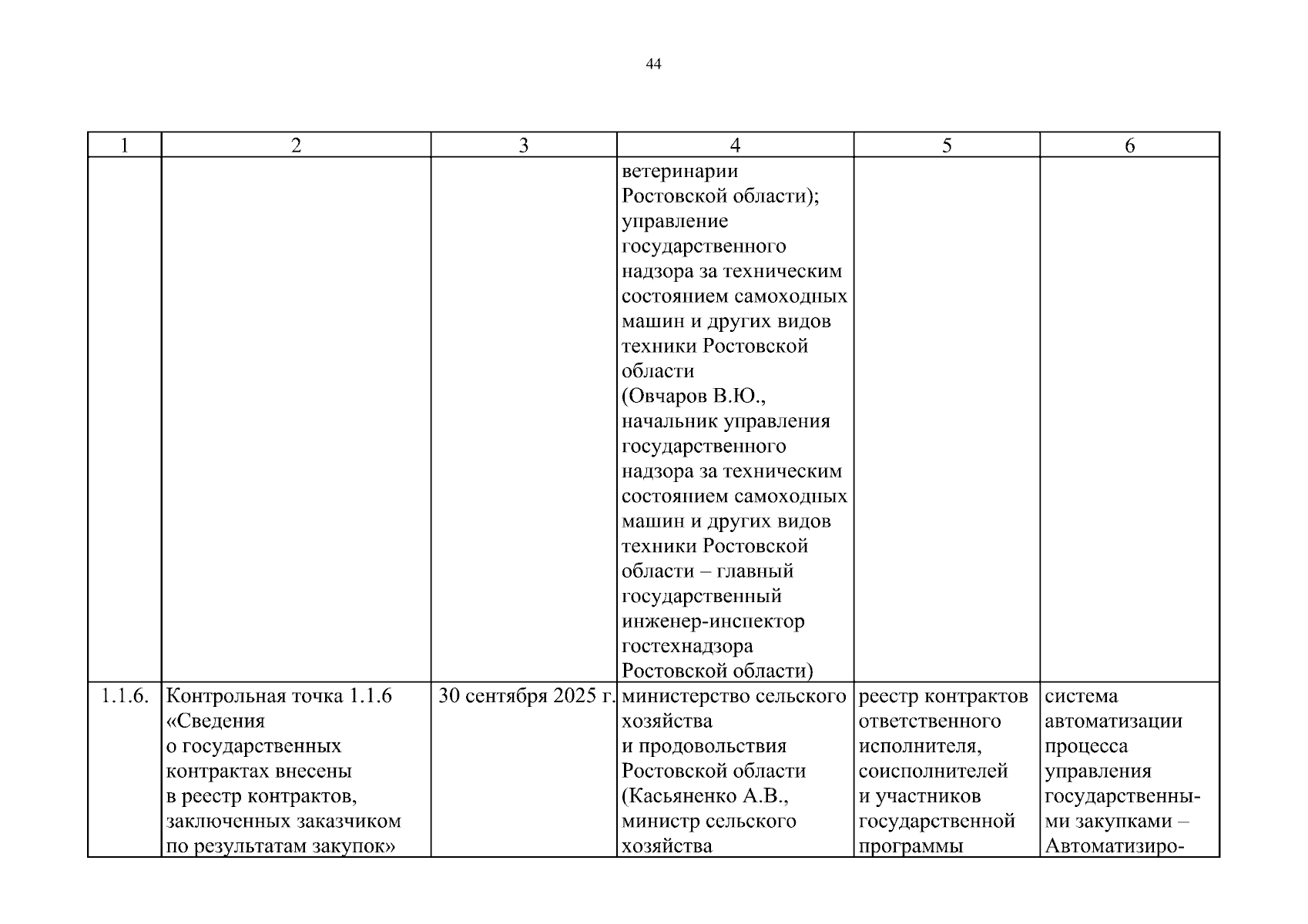 44

| 1 | 2 | 3 | 4 | 5 | 6 |
|---|---|---|---|---|---|
| | | | ветеринарии Ростовской области); управление государственного надзора за техническим состоянием самоходных машин и других видов техники Ростовской области (Овчаров В.Ю., начальник управления государственного надзора за техническим состоянием самоходных машин и других видов техники Ростовской области – главный государственный инженер-инспектор гостехнадзора Ростовской области) | | |
| 1.1.6. | Контрольная точка 1.1.6 «Сведения о государственных контрактах внесены в реестр контрактов, заключенных заказчиком по результатам закупок» | 30 сентября 2025 г. | министерство сельского хозяйства и продовольствия Ростовской области (Касьяненко А.В., министр сельского хозяйства | реестр контрактов ответственного исполнителя, соисполнителей и участников государственной программы | система автоматизации процесса управления государственными закупками – Автоматизиро- |